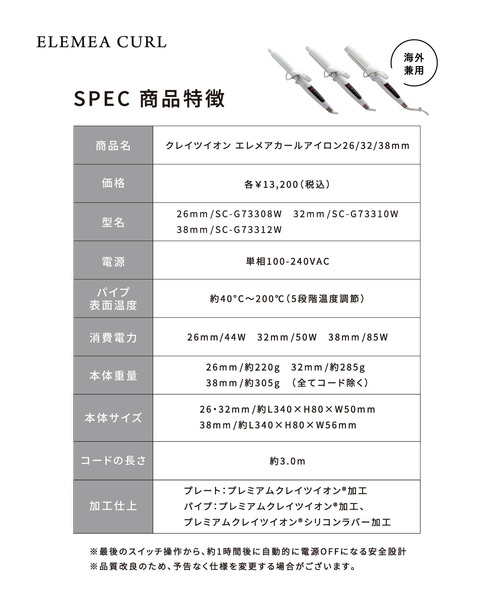 ELEMEA CURL

海外兼用

SPEC 商品特徴

| 商品名 | クレイツイオン エレメアカールアイロン26/32/38mm |
|---|---|
| 価格 | 各￥13,200（税込） |
| 型名 | 26mm/SC-G73308W 32mm/SC-G73310W 38mm/SC-G73312W |
| 電源 | 単相100-240VAC |
| パイプ表面温度 | 約40°C～200°C（5段階温度調節） |
| 消費電力 | 26mm/44W 32mm/50W 38mm/85W |
| 本体重量 | 26mm/約220g 32mm/約285g 38mm/約305g （全てコード除く） |
| 本体サイズ | 26・32mm/約L340×H80×W50mm 38mm/約L340×H80×W56mm |
| コードの長さ | 約3.0m |
| 加工仕上 | プレート：プレミアムクレイツイオン®加工 パイプ：プレミアムクレイツイオン®加工、プレミアムクレイツイオン®シリコンラバー加工 |

※最後のスイッチ操作から、約1時間後に自動的に電源OFFになる安全設計
※品質改良のため、予告なく仕様を変更する場合がございます。